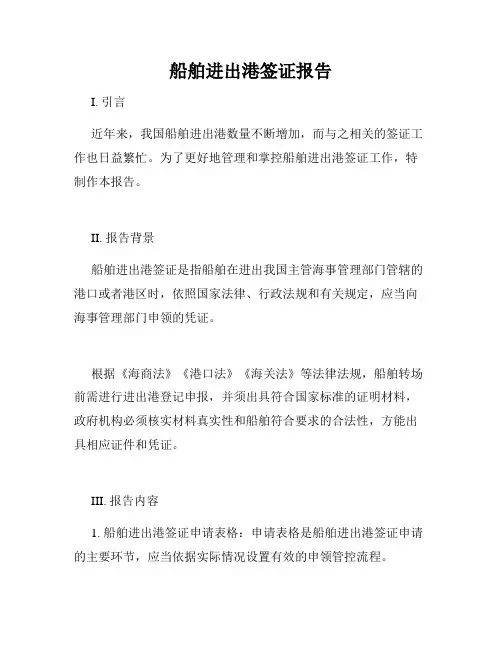 船舶进出港签证报告

I. 引言

近年来，我国船舶进出港数量不断增加，而与之相关的签证工作也日益繁忙。为了更好地管理和掌控船舶进出港签证工作，特制作本报告。

II. 报告背景

船舶进出港签证是指船舶在进出我国主管海事管理部门管辖的港口或者港区时，依照国家法律、行政法规和有关规定，应当向海事管理部门申领的凭证。

根据《海商法》《港口法》《海关法》等法律法规，船舶转场前需进行进出港登记申报，并须出具符合国家标准的证明材料，政府机构必须核实材料真实性和船舶符合要求的合法性，方能出具相应证件和凭证。

III. 报告内容

1. 船舶进出港签证申请表格：申请表格是船舶进出港签证申请的主要环节，应当依据实际情况设置有效的申领管控流程。